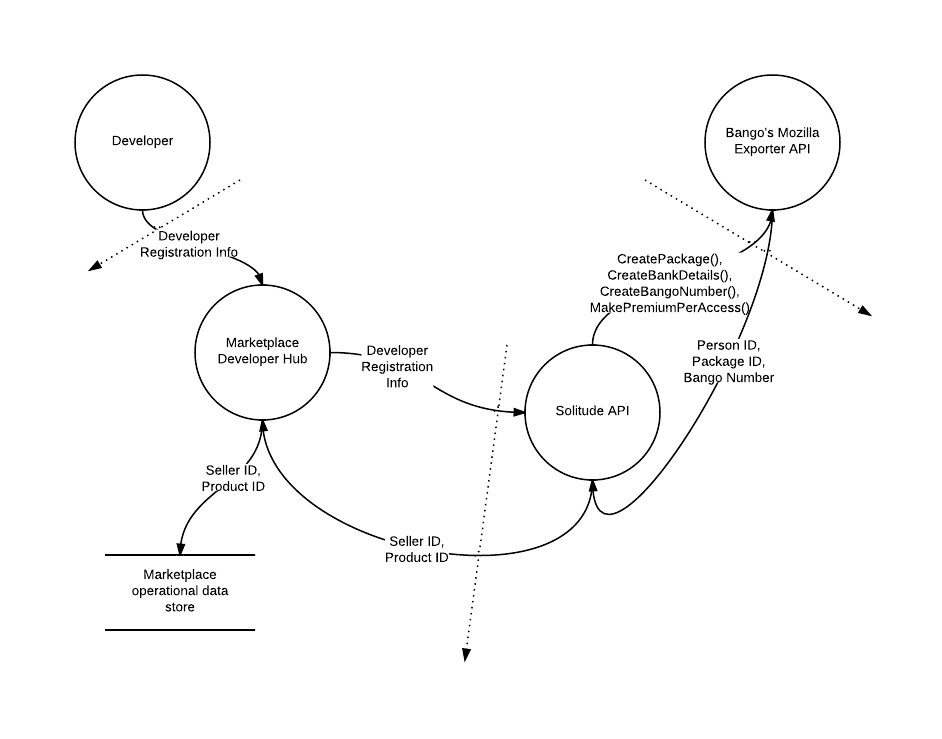 Developer

Bango's Mozilla Exporter API

Developer Registration Info

CreatePackage(), CreateBankDetails(), CreateBangoNumber(), MakePremiumPerAccess()

Marketplace Developer Hub

Developer Registration Info

Person ID, Package ID, Bango Number

Solitude API

Seller ID, Product ID

Seller ID, Product ID

Marketplace operational data store